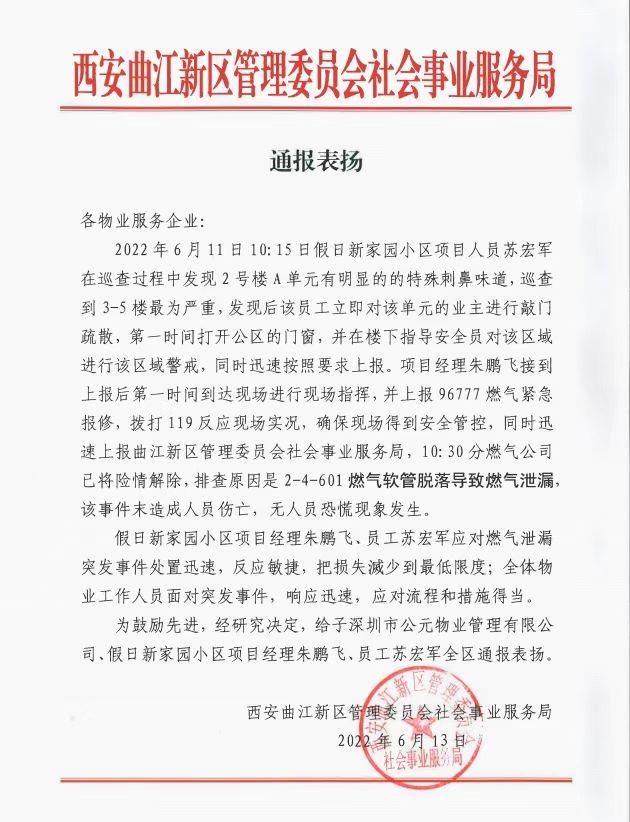 西安曲江新区管理委员会社会事业服务局

通报表扬

各物业服务企业:

2022 年 6 月 11 日 10:15 日假日新家园小区项目人员苏宏军在巡查过程中发现 2 号楼 A 单元有明显的的特殊刺鼻味道，巡查到 3-5 楼最为严重，发现后该员工立即对该单元的业主进行敲门疏散，第一时间打开公区的门窗，并在楼下指导安全员对该区域进行该区域警戒，同时迅速按照要求上报。项目经理朱鹏飞接到上报后第一时间到达现场进行现场指挥，并上报 96777 燃气紧急报修，拨打 119 反应现场实况，确保现场得到安全管控，同时迅速上报曲江新区管理委员会社会事业服务局，10:30 分燃气公司已将险情解除，排查原因是 2-4-601 燃气软管脱落导致燃气泄漏，该事件未造成人员伤亡，无人员恐慌现象发生。

假日新家园小区项目经理朱鹏飞、员工苏宏军应对燃气泄漏突发事件处置迅速，反应敏捷，把损失减少到最低限度；全体物业工作人员面对突发事件，响应迅速，应对流程和措施得当。

为鼓励先进，经研究决定，给予深圳市公元物业管理有限公司、假日新家园小区项目经理朱鹏飞、员工苏宏军全区通报表扬。

西安曲江新区管理委员会社会事业服务局
2022 年 6 月 13 日

西安曲江新区管理委员会 社会事业服务局